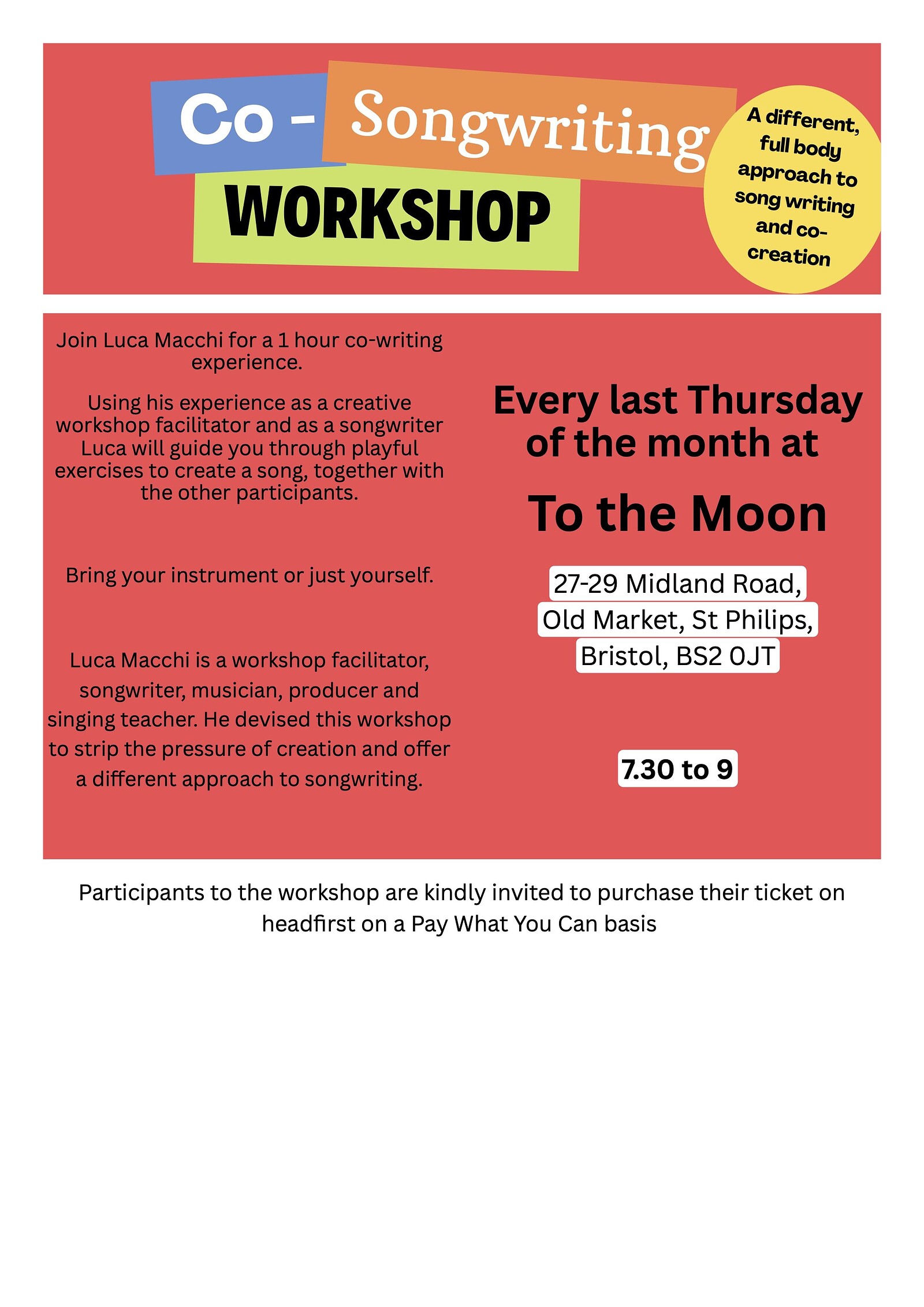 Co - Songwriting WORKSHOP

A different, full body approach to song writing and co-creation

Join Luca Macchi for a 1 hour co-writing experience.

Using his experience as a creative workshop facilitator and as a songwriter Luca will guide you through playful exercises to create a song, together with the other participants.

Bring your instrument or just yourself.

Luca Macchi is a workshop facilitator, songwriter, musician, producer and singing teacher. He devised this workshop to strip the pressure of creation and offer a different approach to songwriting.

Every last Thursday of the month at

To the Moon

27-29 Midland Road, Old Market, St Philips, Bristol, BS2 0JT

7.30 to 9

Participants to the workshop are kindly invited to purchase their ticket on headfirst on a Pay What You Can basis